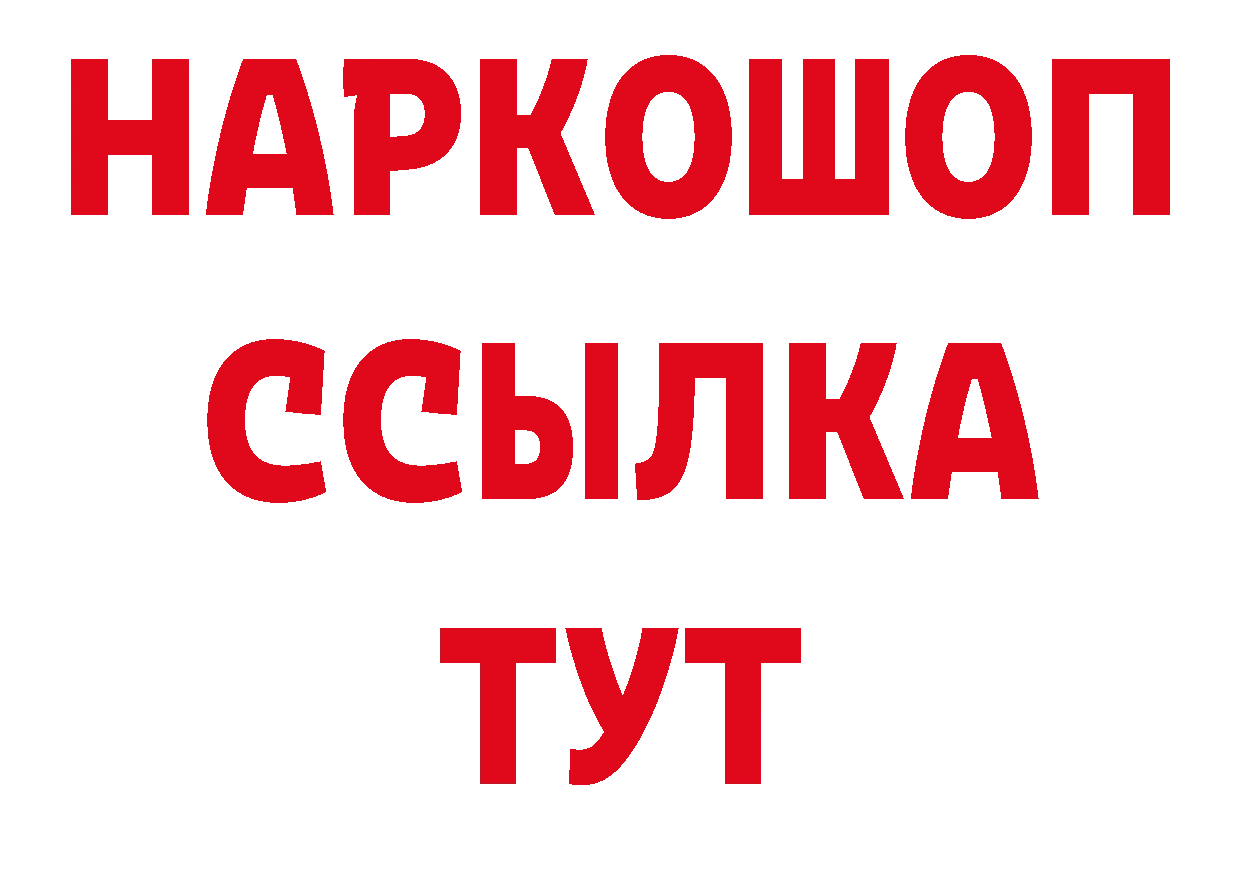 НАРКОШОП
ССЫЛКА
ТУТ